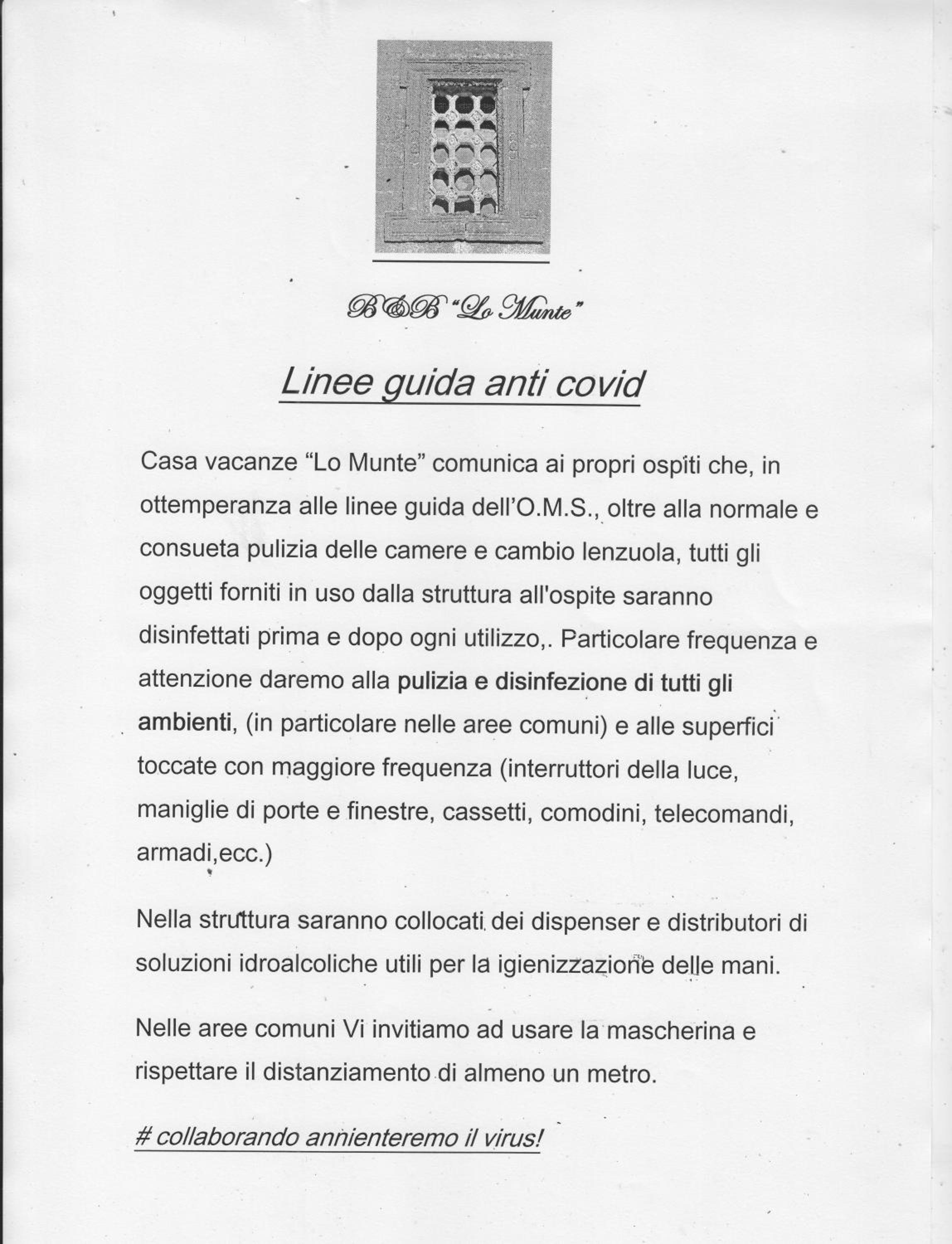 B&B "Lo Munte"

Linee guida anti covid

Casa vacanze "Lo Munte" comunica ai propri ospiti che, in ottemperanza alle linee guida dell'O.M.S., oltre alla normale e consueta pulizia delle camere e cambio lenzuola, tutti gli oggetti forniti in uso dalla struttura all'ospite saranno disinfettati prima e dopo ogni utilizzo,. Particolare frequenza e attenzione daremo alla pulizia e disinfezione di tutti gli ambienti, (in particolare nelle aree comuni) e alle superfici toccate con maggiore frequenza (interruttori della luce, maniglie di porte e finestre, cassetti, comodini, telecomandi, armadi,ecc.)

Nella struttura saranno collocati dei dispenser e distributori di soluzioni idroalcoliche utili per la igienizzazione delle mani.

Nelle aree comuni Vi invitiamo ad usare la mascherina e rispettare il distanziamento di almeno un metro.

# collaborando annienteremo il virus!